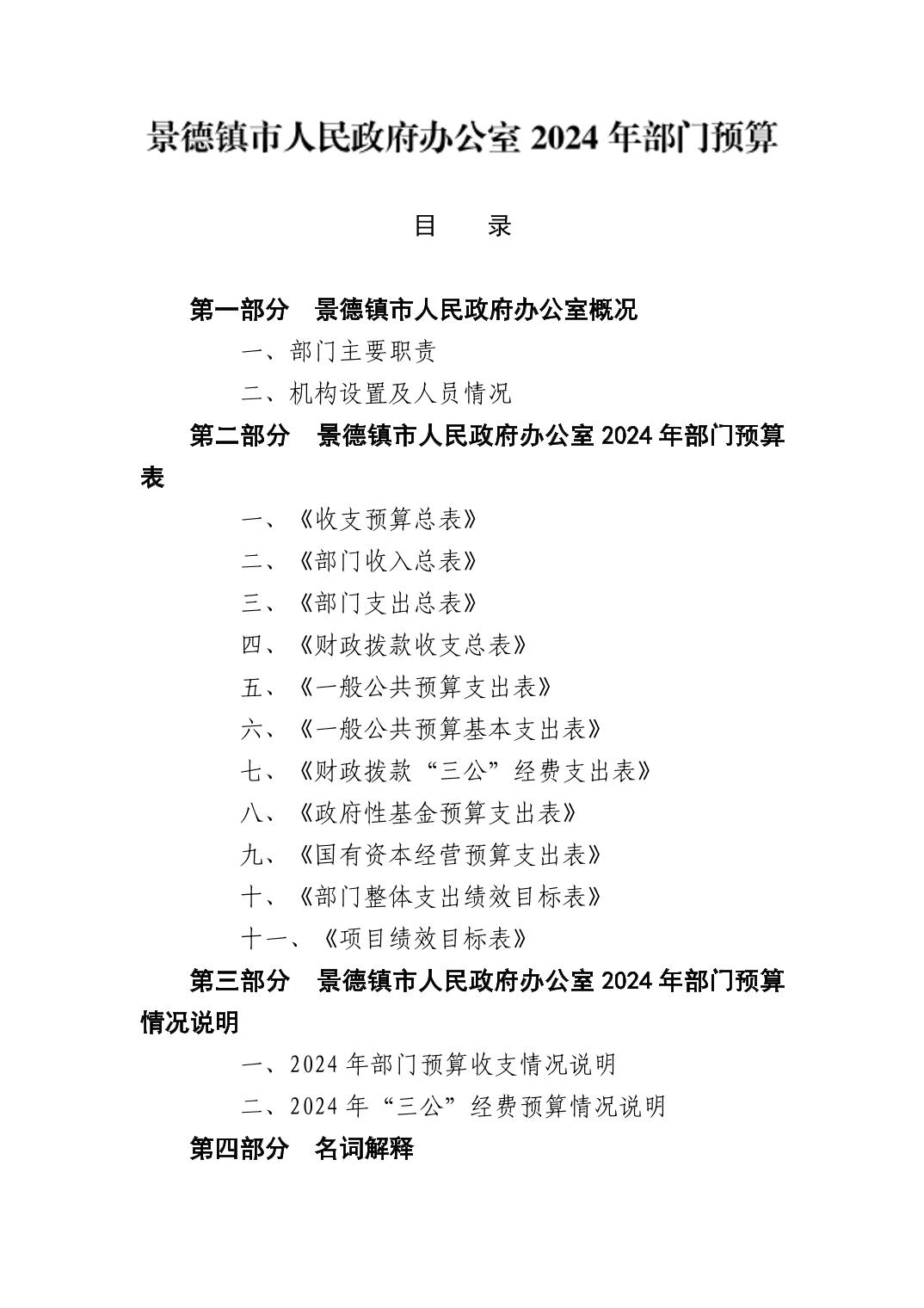 景德镇市人民政府办公室 2024 年部门预算

目　录

第一部分　景德镇市人民政府办公室概况

一、部门主要职责

二、机构设置及人员情况

第二部分　景德镇市人民政府办公室 2024 年部门预算表

一、《收支预算总表》

二、《部门收入总表》

三、《部门支出总表》

四、《财政拨款收支总表》

五、《一般公共预算支出表》

六、《一般公共预算基本支出表》

七、《财政拨款“三公”经费支出表》

八、《政府性基金预算支出表》

九、《国有资本经营预算支出表》

十、《部门整体支出绩效目标表》

十一、《项目绩效目标表》

第三部分　景德镇市人民政府办公室 2024 年部门预算情况说明

一、2024 年部门预算收支情况说明

二、2024 年“三公”经费预算情况说明

第四部分　名词解释